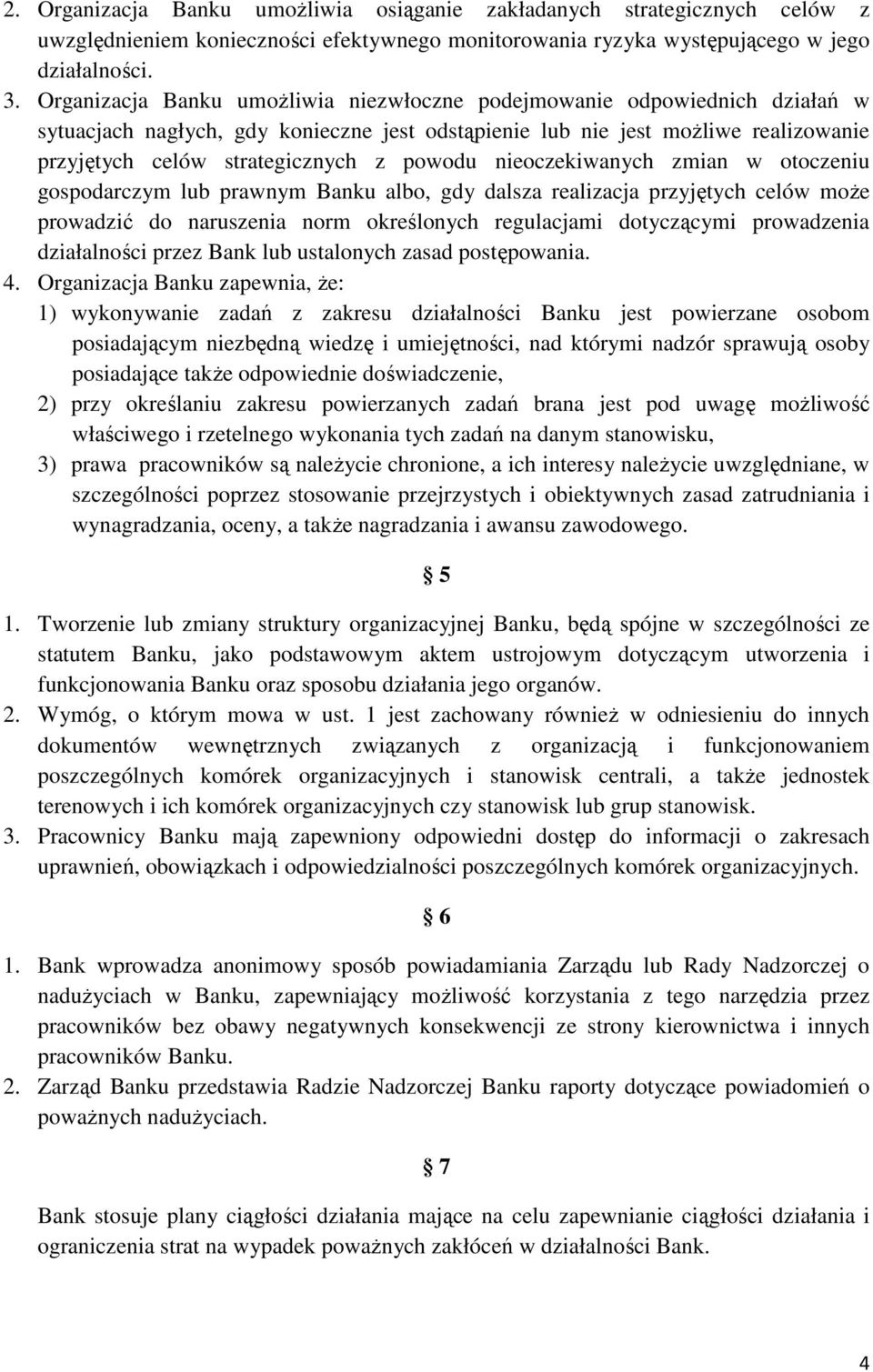 2. Organizacja Banku umożliwia osiąganie zakładanych strategicznych celów z uwzględnieniem konieczności efektywnego monitorowania ryzyka występującego w jego działalności.
3. Organizacja Banku umożliwia niezwłoczne podejmowanie odpowiednich działań w sytuacjach nagłych, gdy konieczne jest odstąpienie lub nie jest możliwe realizowanie przyjętych celów strategicznych z powodu nieoczekiwanych zmian w otoczeniu gospodarczym lub prawnym Banku albo, gdy dalsza realizacja przyjętych celów może prowadzić do naruszenia norm określonych regulacjami dotyczącymi prowadzenia działalności przez Bank lub ustalonych zasad postępowania.
4. Organizacja Banku zapewnia, że:
1) wykonywanie zadań z zakresu działalności Banku jest powierzane osobom posiadającym niezbędną wiedzę i umiejętności, nad którymi nadzór sprawują osoby posiadające także odpowiednie doświadczenie,
2) przy określaniu zakresu powierzanych zadań brana jest pod uwagę możliwość właściwego i rzetelnego wykonania tych zadań na danym stanowisku,
3) prawa pracowników są należycie chronione, a ich interesy należycie uwzględniane, w szczególności poprzez stosowanie przejrzystych i obiektywnych zasad zatrudniania i wynagradzania, oceny, a także nagradzania i awansu zawodowego.

§ 5

1. Tworzenie lub zmiany struktury organizacyjnej Banku, będą spójne w szczególności ze statutem Banku, jako podstawowym aktem ustrojowym dotyczącym utworzenia i funkcjonowania Banku oraz sposobu działania jego organów.
2. Wymóg, o którym mowa w ust. 1 jest zachowany również w odniesieniu do innych dokumentów wewnętrznych związanych z organizacją i funkcjonowaniem poszczególnych komórek organizacyjnych i stanowisk centrali, a także jednostek terenowych i ich komórek organizacyjnych czy stanowisk lub grup stanowisk.
3. Pracownicy Banku mają zapewniony odpowiedni dostęp do informacji o zakresach uprawnień, obowiązkach i odpowiedzialności poszczególnych komórek organizacyjnych.

§ 6

1. Bank wprowadza anonimowy sposób powiadamiania Zarządu lub Rady Nadzorczej o nadużyciach w Banku, zapewniający możliwość korzystania z tego narzędzia przez pracowników bez obawy negatywnych konsekwencji ze strony kierownictwa i innych pracowników Banku.
2. Zarząd Banku przedstawia Radzie Nadzorczej Banku raporty dotyczące powiadomień o poważnych nadużyciach.

§ 7

Bank stosuje plany ciągłości działania mające na celu zapewnianie ciągłości działania i ograniczenia strat na wypadek poważnych zakłóceń w działalności Bank.

4